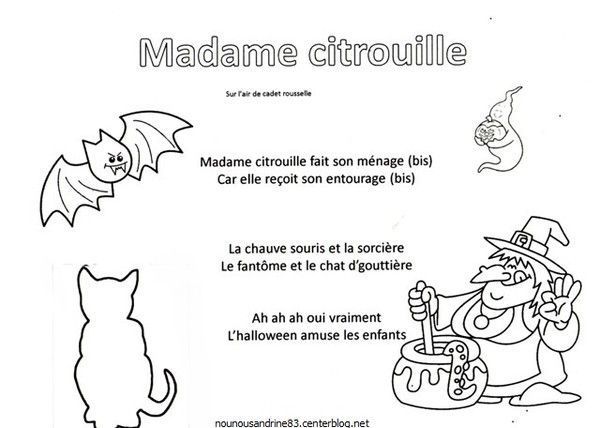 Madame citrouille

Sur l'air de cadet rousselle

Madame citrouille fait son ménage (bis)
Car elle reçoit son entourage (bis)

La chauve souris et la sorcière
Le fantôme et le chat d'gouttière

Ah ah ah oui vraiment
L'halloween amuse les enfants

nounousandrine83.centerblog.net